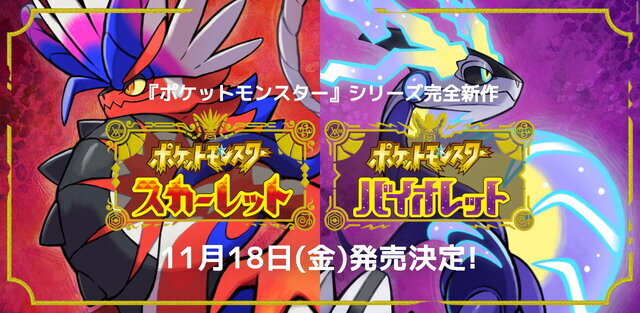 『ポケットモンスター』シリーズ完全新作

ポケットモンスター
スカーレット

ポケットモンスター
バイオレット

11月18日(金)発売決定!